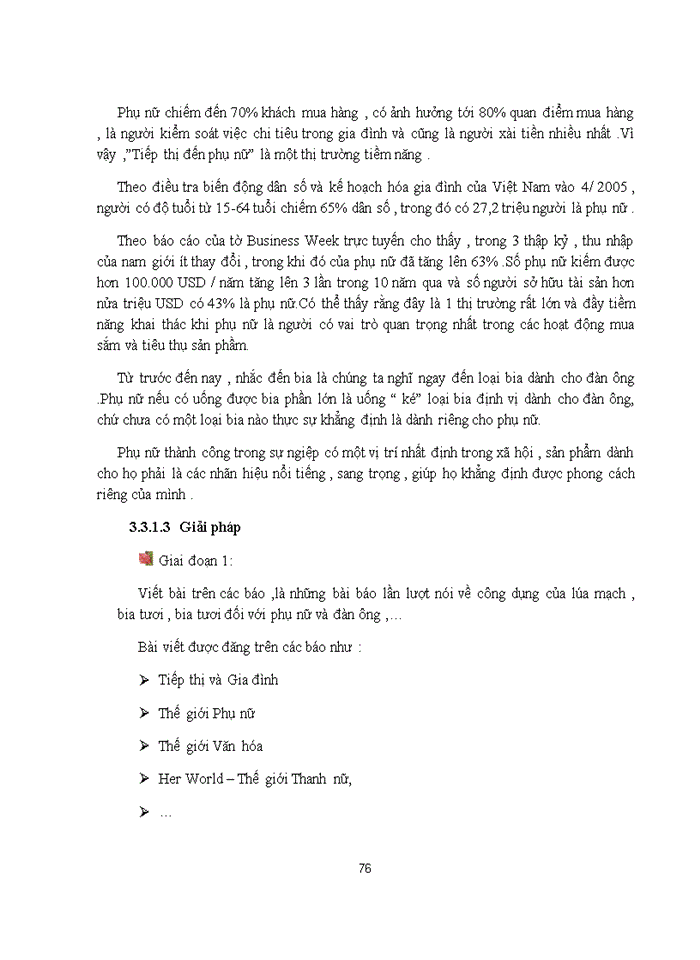 Phụ nữ chiếm đến 70% khách mua hàng , có ảnh hưởng tới 80% quan điểm mua hàng , là người kiểm soát việc chi tiêu trong gia đình và cũng là người xài tiền nhiều nhất .Vì vậy ,"Tiếp thị đến phụ nữ" là một thị trường tiềm năng .

Theo điều tra biến động dân số và kế hoạch hóa gia đình của Việt Nam vào 4/ 2005 , người có độ tuổi từ 15-64 tuổi chiếm 65% dân số , trong đó có 27,2 triệu người là phụ nữ .

Theo báo cáo của tờ Business Week trực tuyến cho thấy , trong 3 thập kỷ , thu nhập của nam giới ít thay đổi , trong khi đó của phụ nữ đã tăng lên 63% .Số phụ nữ kiếm được hơn 100.000 USD / năm tăng lên 3 lần trong 10 năm qua và số người sở hữu tài sản hơn nửa triệu USD có 43% là phụ nữ.Có thể thấy rằng đây là 1 thị trường rất lớn và đầy tiềm năng khai thác khi phụ nữ là người có vai trò quan trọng nhất trong các hoạt động mua sắm và tiêu thụ sản phẩm.

Từ trước đến nay , nhắc đến bia là chúng ta nghĩ ngay đến loại bia dành cho đàn ông .Phụ nữ nếu có uống được bia phần lớn là uống " ké" loại bia định vị dành cho đàn ông, chứ chưa có một loại bia nào thực sự khẳng định là dành riêng cho phụ nữ.

Phụ nữ thành công trong sự nghiệp có một vị trí nhất định trong xã hội , sản phẩm dành cho họ phải là các nhãn hiệu nổi tiếng , sang trọng , giúp họ khẳng định được phong cách riêng của mình .

3.3.1.3 Giải pháp

Giai đoạn 1:

Viết bài trên các báo ,là những bài báo lần lượt nói về công dụng của lúa mạch , bia tươi , bia tươi đối với phụ nữ và đàn ông ,…

Bài viết được đăng trên các báo như :

➢ Tiếp thị và Gia đình

➢ Thế giới Phụ nữ

➢ Thế giới Văn hóa

➢ Her World – Thế giới Thanh nữ,

➢ …

76